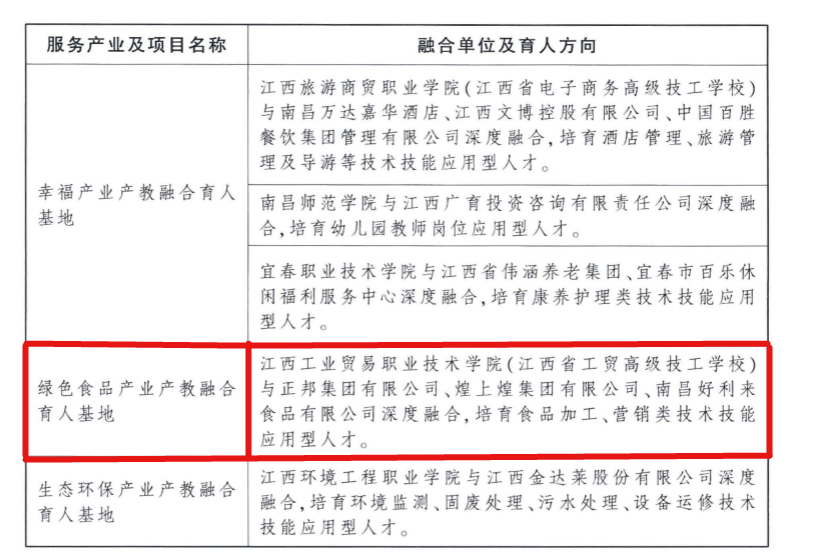 | 服务产业及项目名称 | 融合单位及育人方向 |
|---|---|
| 幸福产业产教融合育人基地 | 江西旅游商贸职业学院(江西省电子商务高级技工学校)与南昌万达嘉华酒店、江西文博控股有限公司、中国百胜餐饮集团管理有限公司深度融合,培育酒店管理、旅游管理及导游等技术技能应用型人才。 |
| | 南昌师范学院与江西广育投资咨询有限责任公司深度融合,培育幼儿园教师岗位应用型人才。 |
| | 宜春职业技术学院与江西省伟涵养老集团、宜春市百乐休闲福利服务中心深度融合,培育康养护理类技术技能应用型人才。 |
| 绿色食品产业产教融合育人基地 | 江西工业贸易职业技术学院(江西省工贸高级技工学校)与正邦集团有限公司、煌上煌集团有限公司、南昌好利来食品有限公司深度融合,培育食品加工、营销类技术技能应用型人才。 |
| 生态环保产业产教融合育人基地 | 江西环境工程职业学院与江西金达莱股份有限公司深度融合,培育环境监测、固废处理、污水处理、设备运修技术技能应用型人才。 |